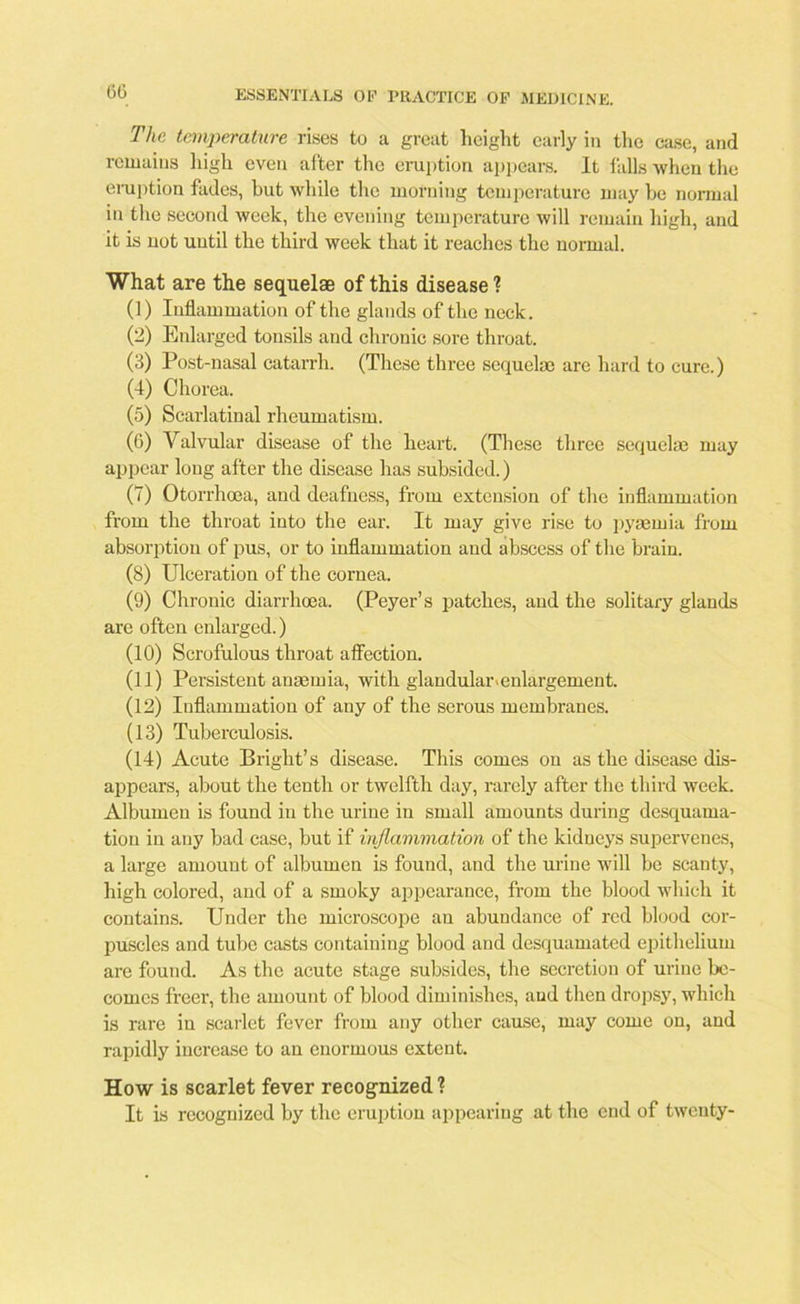 66 ESSENTIALS OF PRACTICE OF MEDICINE.

The temperature rises to a great height early in the case, and remains high even after the eruption appears. It falls when the eruption fades, but while the morning temperature may be normal in the second week, the evening temperature will remain high, and it is not until the third week that it reaches the normal.

What are the sequelæ of this disease?

(1) Inflammation of the glands of the neck.

(2) Enlarged tonsils and chronic sore throat.

(3) Post-nasal catarrh. (These three sequelæ are hard to cure.)

(4) Chorea.

(5) Scarlatinal rheumatism.

(6) Valvular disease of the heart. (These three sequelæ may appear long after the disease has subsided.)

(7) Otorrhœa, and deafness, from extension of the inflammation from the throat into the ear. It may give rise to pyæmia from absorption of pus, or to inflammation and abscess of the brain.

(8) Ulceration of the cornea.

(9) Chronic diarrhœa. (Peyer's patches, and the solitary glands are often enlarged.)

(10) Scrofulous throat affection.

(11) Persistent anæmia, with glandular enlargement.

(12) Inflammation of any of the serous membranes.

(13) Tuberculosis.

(14) Acute Bright's disease. This comes on as the disease disappears, about the tenth or twelfth day, rarely after the third week. Albumen is found in the urine in small amounts during desquamation in any bad case, but if inflammation of the kidneys supervenes, a large amount of albumen is found, and the urine will be scanty, high colored, and of a smoky appearance, from the blood which it contains. Under the microscope an abundance of red blood corpuscles and tube casts containing blood and desquamated epithelium are found. As the acute stage subsides, the secretion of urine becomes freer, the amount of blood diminishes, and then dropsy, which is rare in scarlet fever from any other cause, may come on, and rapidly increase to an enormous extent.

How is scarlet fever recognized?

It is recognized by the eruption appearing at the end of twenty-